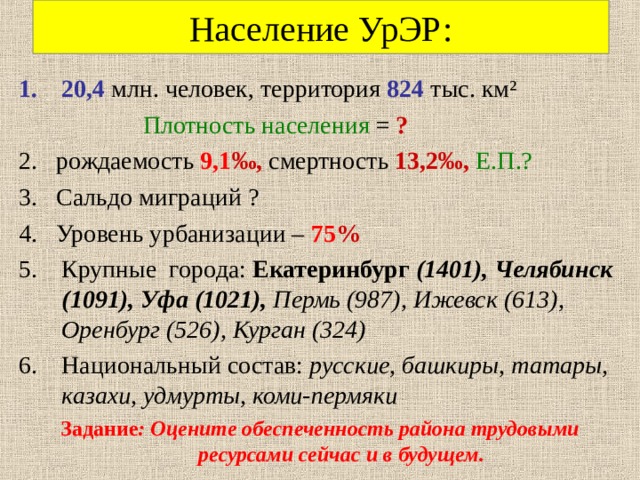 Население УрЭР:

1. 20,4 млн. человек, территория 824 тыс. км²

Плотность населения = ?

2. рождаемость 9,1‰, смертность 13,2‰, Е.П.?

3. Сальдо миграций ?

4. Уровень урбанизации – 75%

5. Крупные города: Екатеринбург (1401), Челябинск (1091), Уфа (1021), Пермь (987), Ижевск (613), Оренбург (526), Курган (324)

6. Национальный состав: русские, башкиры, татары, казахи, удмурты, коми-пермяки

Задание: Оцените обеспеченность района трудовыми ресурсами сейчас и в будущем.